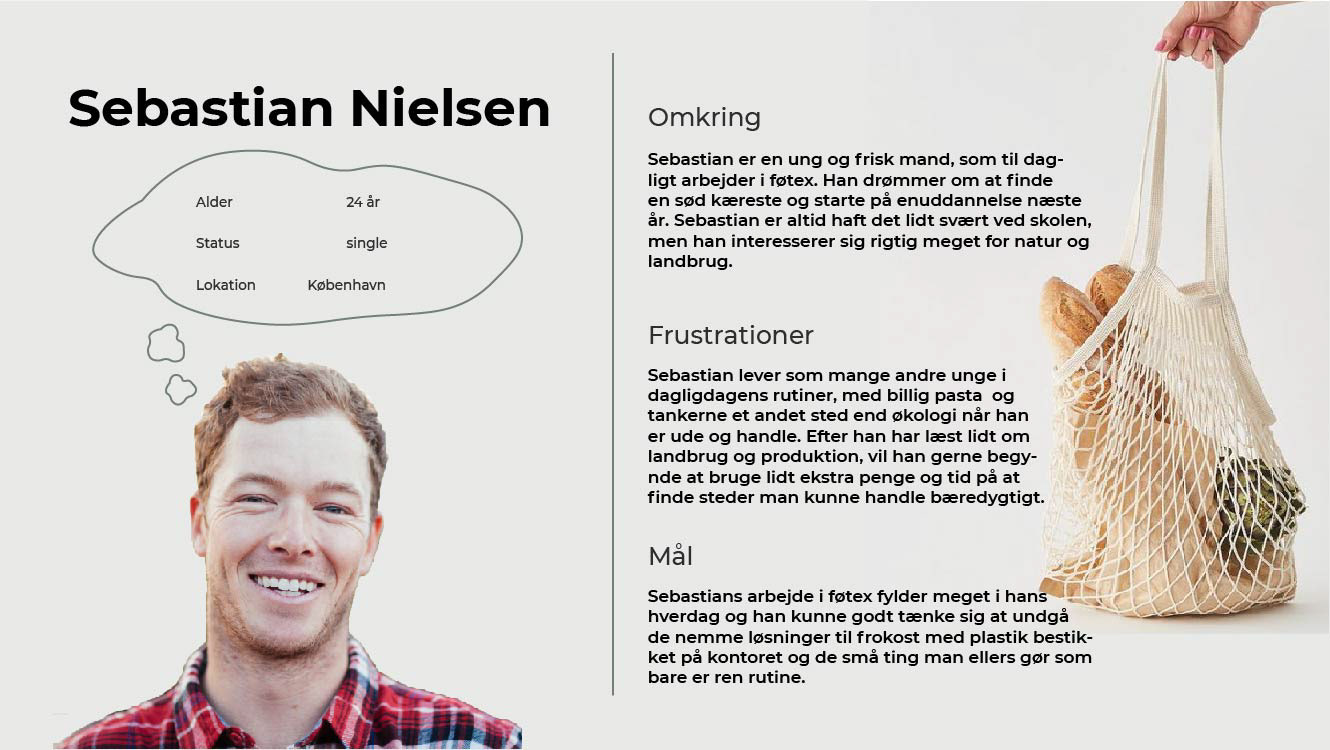 Sebastian Nielsen

Alder 24 år

Status single

Lokation København

Omkring

Sebastian er en ung og frisk mand, som til dagligt arbejder i føtex. Han drømmer om at finde en sød kæreste og starte på enuddannelse næste år. Sebastian er altid haft det lidt svært ved skolen, men han interesserer sig rigtig meget for natur og landbrug.

Frustrationer

Sebastian lever som mange andre unge i dagligdagens rutiner, med billig pasta og tankerne et andet sted end økologi når han er ude og handle. Efter han har læst lidt om landbrug og produktion, vil han gerne begynde at bruge lidt ekstra penge og tid på at finde steder man kunne handle bæredygtigt.

Mål

Sebastians arbejde i føtex fylder meget i hans hverdag og han kunne godt tænke sig at undgå de nemme løsninger til frokost med plastik bestikket på kontoret og de små ting man ellers gør som bare er ren rutine.